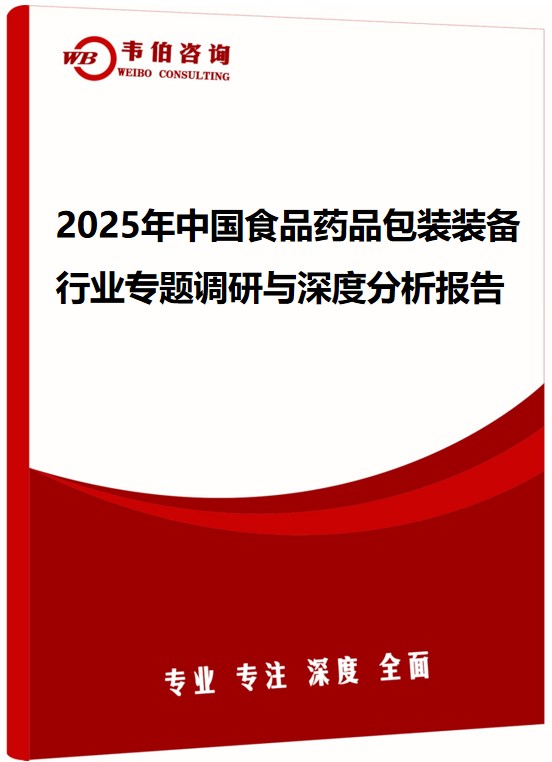 WB 韦伯咨询
WEIBO CONSULTING

2025年中国食品药品包装装备行业专题调研与深度分析报告

专业 专注 深度 全面